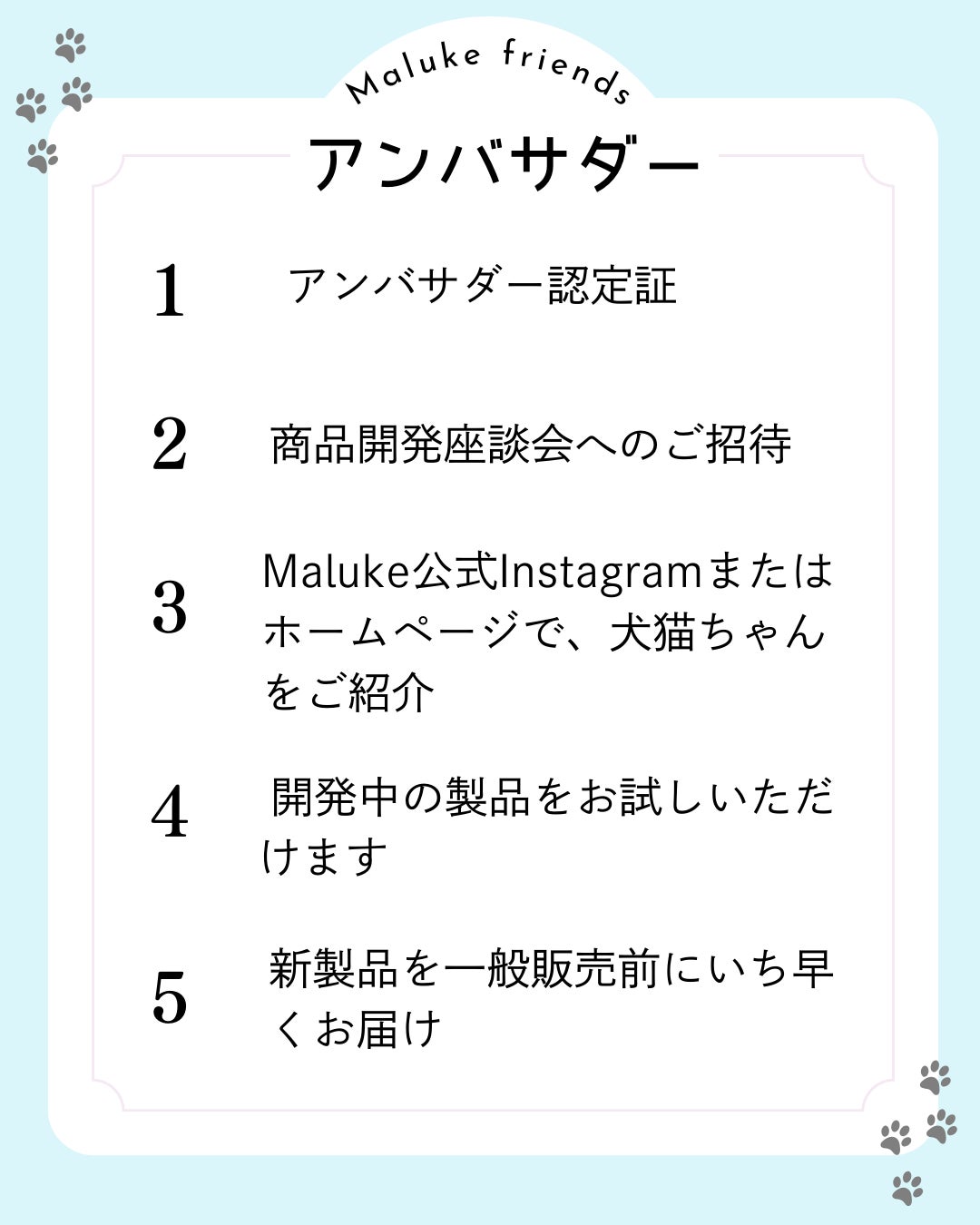 Maluke friends

アンバサダー

1 アンバサダー認定証

2 商品開発座談会へのご招待

3 Maluke公式Instagramまたはホームページで、犬猫ちゃんをご紹介

4 開発中の製品をお試しいただけます

5 新製品を一般販売前にいち早くお届け